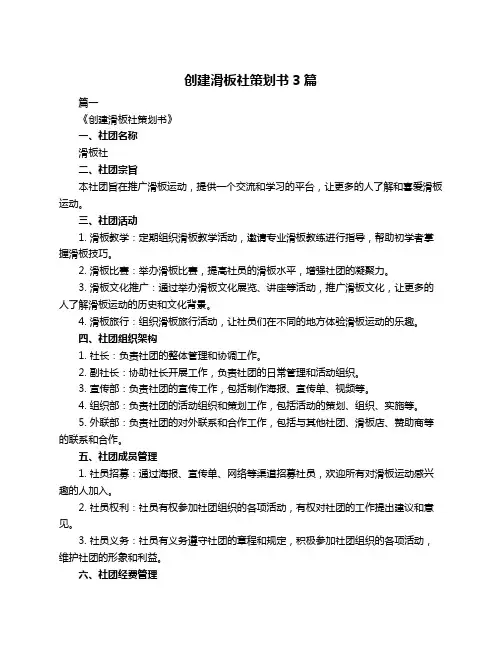 创建滑板社策划书 3 篇

篇一

《创建滑板社策划书》

一、社团名称

滑板社

二、社团宗旨

本社团旨在推广滑板运动，提供一个交流和学习的平台，让更多的人了解和喜爱滑板运动。

三、社团活动

1. 滑板教学：定期组织滑板教学活动，邀请专业滑板教练进行指导，帮助初学者掌握滑板技巧。

2. 滑板比赛：举办滑板比赛，提高社员的滑板水平，增强社团的凝聚力。

3. 滑板文化推广：通过举办滑板文化展览、讲座等活动，推广滑板文化，让更多的人了解滑板运动的历史和文化背景。

4. 滑板旅行：组织滑板旅行活动，让社员们在不同的地方体验滑板运动的乐趣。

四、社团组织架构

1. 社长：负责社团的整体管理和协调工作。

2. 副社长：协助社长开展工作，负责社团的日常管理和活动组织。

3. 宣传部：负责社团的宣传工作，包括制作海报、宣传单、视频等。

4. 组织部：负责社团的活动组织和策划工作，包括活动的策划、组织、实施等。

5. 外联部：负责社团的对外联系和合作工作，包括与其他社团、滑板店、赞助商等的联系和合作。

五、社团成员管理

1. 社员招募：通过海报、宣传单、网络等渠道招募社员，欢迎所有对滑板运动感兴趣的人加入。

2. 社员权利：社员有权参加社团组织的各项活动，有权对社团的工作提出建议和意见。

3. 社员义务：社员有义务遵守社团的章程和规定，积极参加社团组织的各项活动，维护社团的形象和利益。

六、社团经费管理